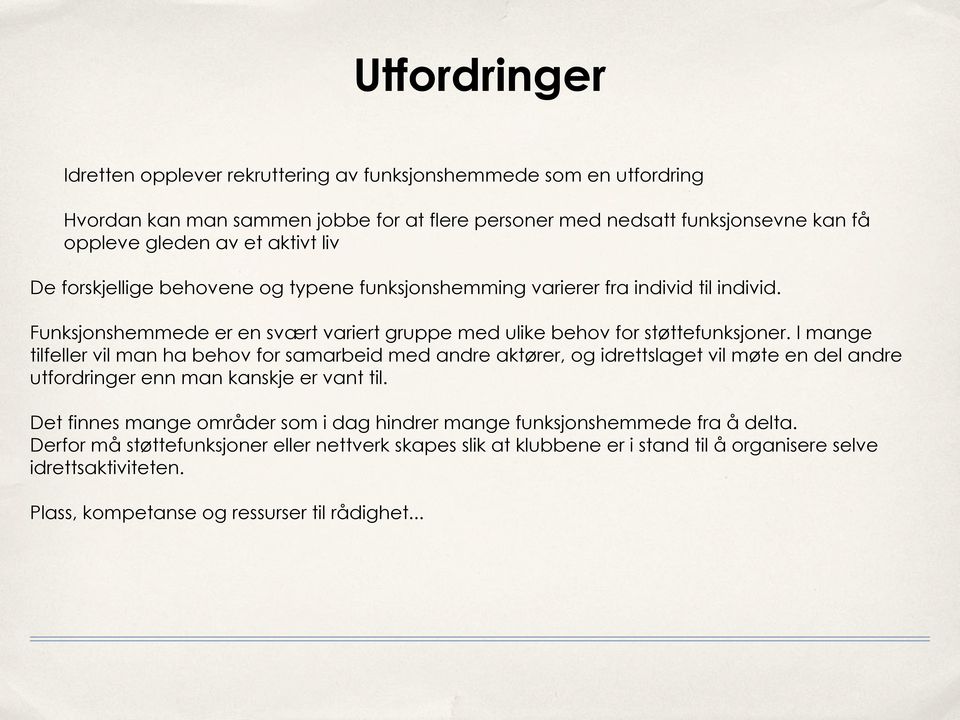 Utfordringer

Idretten opplever rekruttering av funksjonshemmede som en utfordring

Hvordan kan man sammen jobbe for at flere personer med nedsatt funksjonsevne kan få oppleve gleden av et aktivt liv

De forskjellige behovene og typene funksjonshemming varierer fra individ til individ.

Funksjonshemmede er en svært variert gruppe med ulike behov for støttefunksjoner. I mange tilfeller vil man ha behov for samarbeid med andre aktører, og idrettslaget vil møte en del andre utfordringer enn man kanskje er vant til.

Det finnes mange områder som i dag hindrer mange funksjonshemmede fra å delta.
Derfor må støttefunksjoner eller nettverk skapes slik at klubbene er i stand til å organisere selve idrettsaktiviteten.

Plass, kompetanse og ressurser til rådighet...